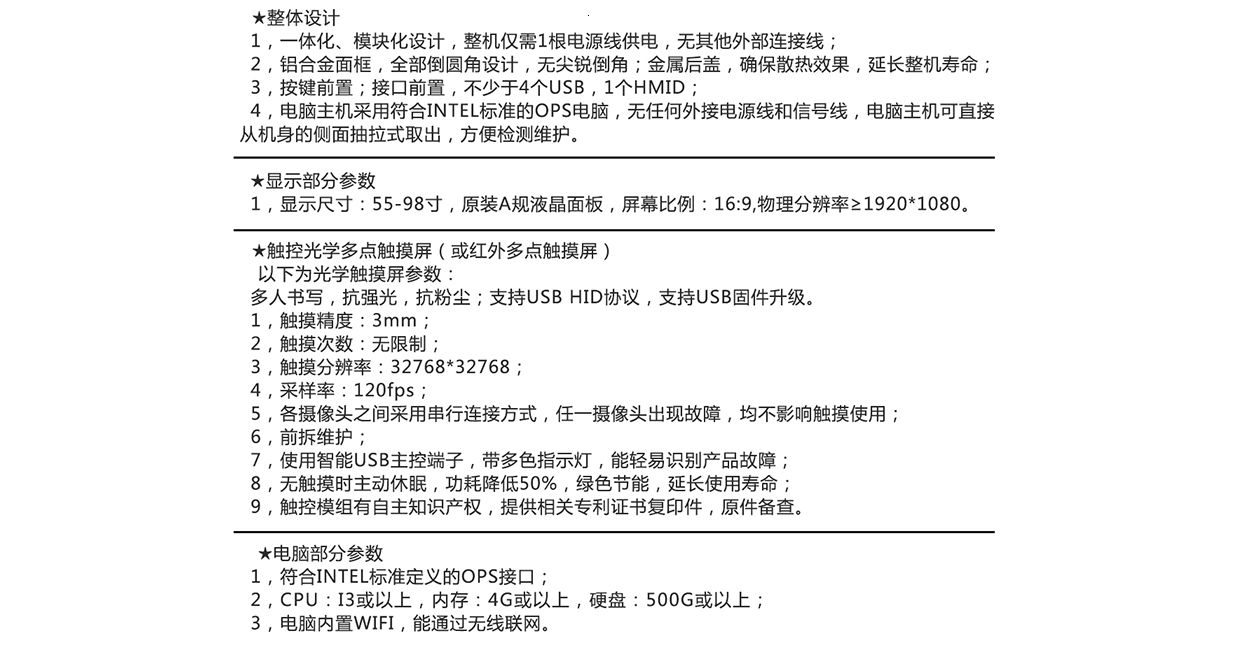 ★整体设计
1，一体化、模块化设计，整机仅需1根电源线供电，无其他外部连接线；
2，铝合金面框，全部倒圆角设计，无尖锐倒角；金属后盖，确保散热效果，延长整机寿命；
3，按键前置；接口前置，不少于4个USB，1个HMID；
4，电脑主机采用符合INTEL标准的OPS电脑，无任何外接电源线和信号线，电脑主机可直接从机身的侧面抽拉式取出，方便检测维护。

★显示部分参数
1，显示尺寸：55-98寸，原装A规液晶面板，屏幕比例：16:9,物理分辨率≥1920*1080。

★触控光学多点触摸屏（或红外多点触摸屏）
以下为光学触摸屏参数：
多人书写，抗强光，抗粉尘；支持USB HID协议，支持USB固件升级。
1，触摸精度：3mm；
2，触摸次数：无限制；
3，触摸分辨率：32768*32768；
4，采样率：120fps；
5，各摄像头之间采用串行连接方式，任一摄像头出现故障，均不影响触摸使用；
6，前拆维护；
7，使用智能USB主控端子，带多色指示灯，能轻易识别产品故障；
8，无触摸时主动休眠，功耗降低50%，绿色节能，延长使用寿命；
9，触控模组有自主知识产权，提供相关专利证书复印件，原件备查。

★电脑部分参数
1，符合INTEL标准定义的OPS接口；
2，CPU：I3或以上，内存：4G或以上，硬盘：500G或以上；
3，电脑内置WIFI，能通过无线联网。